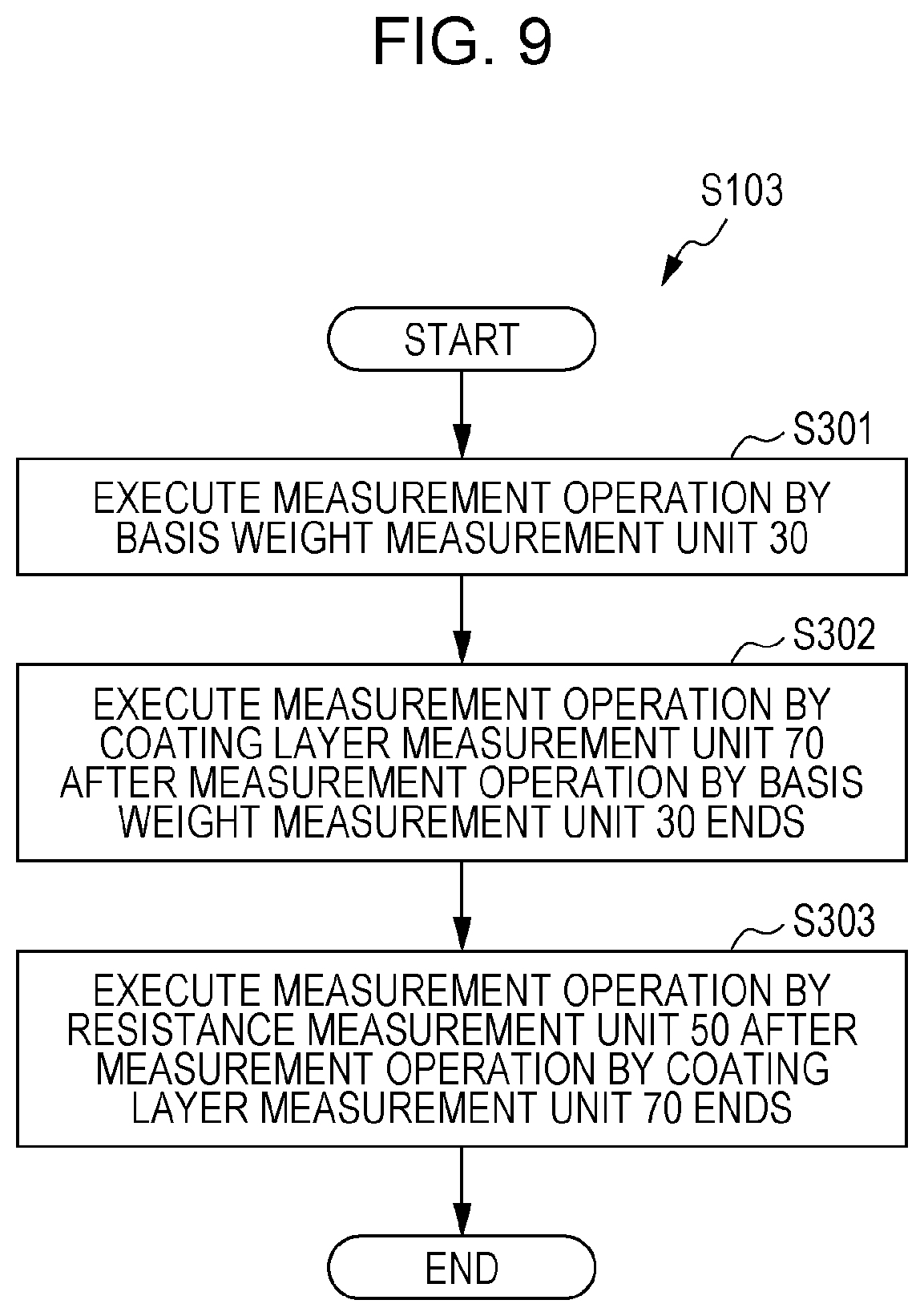 FIG. 9

S103

START

S301

EXECUTE MEASUREMENT OPERATION BY BASIS WEIGHT MEASUREMENT UNIT 30

S302

EXECUTE MEASUREMENT OPERATION BY COATING LAYER MEASUREMENT UNIT 70 AFTER MEASUREMENT OPERATION BY BASIS WEIGHT MEASUREMENT UNIT 30 ENDS

S303

EXECUTE MEASUREMENT OPERATION BY RESISTANCE MEASUREMENT UNIT 50 AFTER MEASUREMENT OPERATION BY COATING LAYER MEASUREMENT UNIT 70 ENDS

END